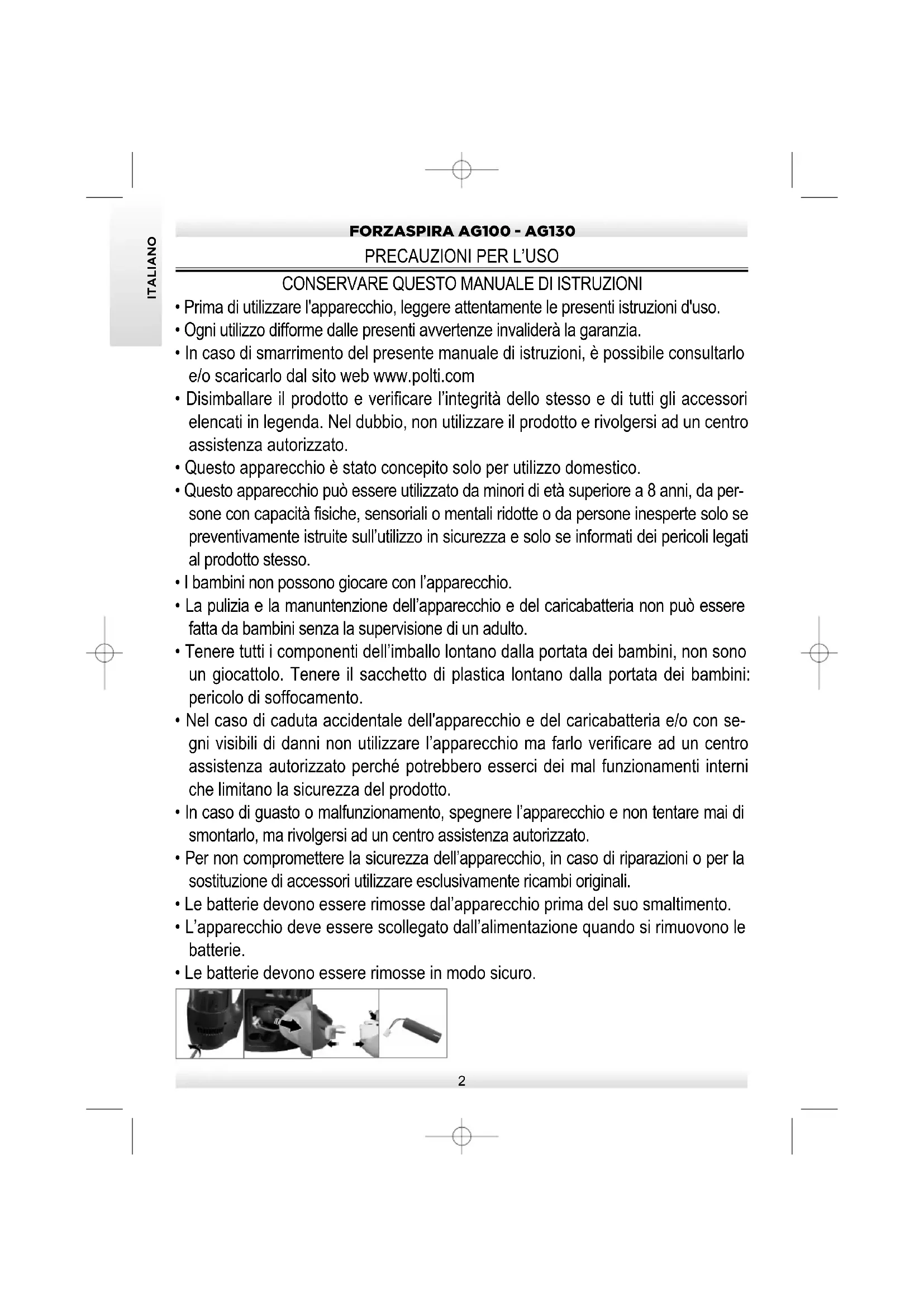 ITALIANO

FORZASPIRA AG100 - AG130

PRECAUZIONI PER L'USO

CONSERVARE QUESTO MANUALE DI ISTRUZIONI

• Prima di utilizzare l'apparecchio, leggere attentamente le presenti istruzioni d'uso.
• Ogni utilizzo difforme dalle presenti avvertenze invaliderà la garanzia.
• In caso di smarrimento del presente manuale di istruzioni, è possibile consultarlo e/o scaricarlo dal sito web www.polti.com
• Disimballare il prodotto e verificare l'integrità dello stesso e di tutti gli accessori elencati in legenda. Nel dubbio, non utilizzare il prodotto e rivolgersi ad un centro assistenza autorizzato.
• Questo apparecchio è stato concepito solo per utilizzo domestico.
• Questo apparecchio può essere utilizzato da minori di età superiore a 8 anni, da persone con capacità fisiche, sensoriali o mentali ridotte o da persone inesperte solo se preventivamente istruite sull'utilizzo in sicurezza e solo se informati dei pericoli legati al prodotto stesso.
• I bambini non possono giocare con l'apparecchio.
• La pulizia e la manuntenzione dell'apparecchio e del caricabatteria non può essere fatta da bambini senza la supervisione di un adulto.
• Tenere tutti i componenti dell'imballo lontano dalla portata dei bambini, non sono un giocattolo. Tenere il sacchetto di plastica lontano dalla portata dei bambini: pericolo di soffocamento.
• Nel caso di caduta accidentale dell'apparecchio e del caricabatteria e/o con segni visibili di danni non utilizzare l'apparecchio ma farlo verificare ad un centro assistenza autorizzato perché potrebbero esserci dei mal funzionamenti interni che limitano la sicurezza del prodotto.
• In caso di guasto o malfunzionamento, spegnere l'apparecchio e non tentare mai di smontarlo, ma rivolgersi ad un centro assistenza autorizzato.
• Per non compromettere la sicurezza dell'apparecchio, in caso di riparazioni o per la sostituzione di accessori utilizzare esclusivamente ricambi originali.
• Le batterie devono essere rimosse dal'apparecchio prima del suo smaltimento.
• L'apparecchio deve essere scollegato dall'alimentazione quando si rimuovono le batterie.
• Le batterie devono essere rimosse in modo sicuro.

2